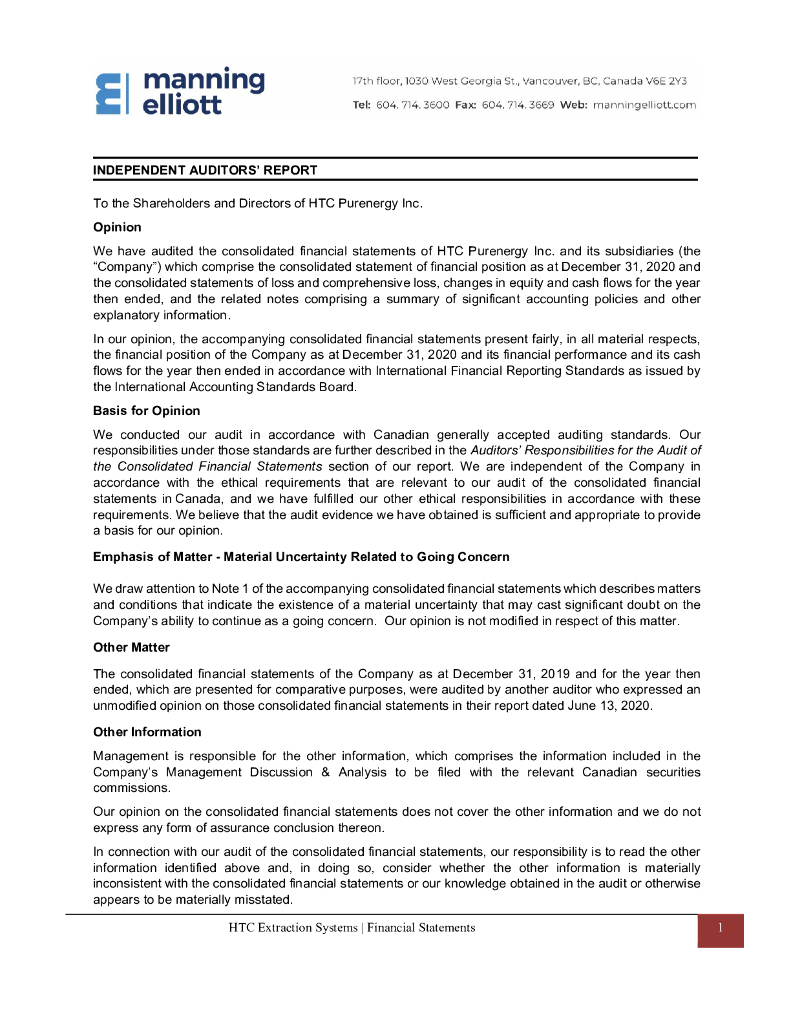 manning elliott

17th floor, 1030 West Georgia St., Vancouver, BC, Canada V6E 2Y3

Tel: 604. 714. 3600 Fax: 604. 714. 3669 Web: manningelliott.com

INDEPENDENT AUDITORS' REPORT

To the Shareholders and Directors of HTC Purenergy Inc.

Opinion

We have audited the consolidated financial statements of HTC Purenergy Inc. and its subsidiaries (the "Company") which comprise the consolidated statement of financial position as at December 31, 2020 and the consolidated statements of loss and comprehensive loss, changes in equity and cash flows for the year then ended, and the related notes comprising a summary of significant accounting policies and other explanatory information.

In our opinion, the accompanying consolidated financial statements present fairly, in all material respects, the financial position of the Company as at December 31, 2020 and its financial performance and its cash flows for the year then ended in accordance with International Financial Reporting Standards as issued by the International Accounting Standards Board.

Basis for Opinion

We conducted our audit in accordance with Canadian generally accepted auditing standards. Our responsibilities under those standards are further described in the Auditors' Responsibilities for the Audit of the Consolidated Financial Statements section of our report. We are independent of the Company in accordance with the ethical requirements that are relevant to our audit of the consolidated financial statements in Canada, and we have fulfilled our other ethical responsibilities in accordance with these requirements. We believe that the audit evidence we have obtained is sufficient and appropriate to provide a basis for our opinion.

Emphasis of Matter - Material Uncertainty Related to Going Concern

We draw attention to Note 1 of the accompanying consolidated financial statements which describes matters and conditions that indicate the existence of a material uncertainty that may cast significant doubt on the Company's ability to continue as a going concern. Our opinion is not modified in respect of this matter.

Other Matter

The consolidated financial statements of the Company as at December 31, 2019 and for the year then ended, which are presented for comparative purposes, were audited by another auditor who expressed an unmodified opinion on those consolidated financial statements in their report dated June 13, 2020.

Other Information

Management is responsible for the other information, which comprises the information included in the Company's Management Discussion & Analysis to be filed with the relevant Canadian securities commissions.

Our opinion on the consolidated financial statements does not cover the other information and we do not express any form of assurance conclusion thereon.

In connection with our audit of the consolidated financial statements, our responsibility is to read the other information identified above and, in doing so, consider whether the other information is materially inconsistent with the consolidated financial statements or our knowledge obtained in the audit or otherwise appears to be materially misstated.

HTC Extraction Systems | Financial Statements

1